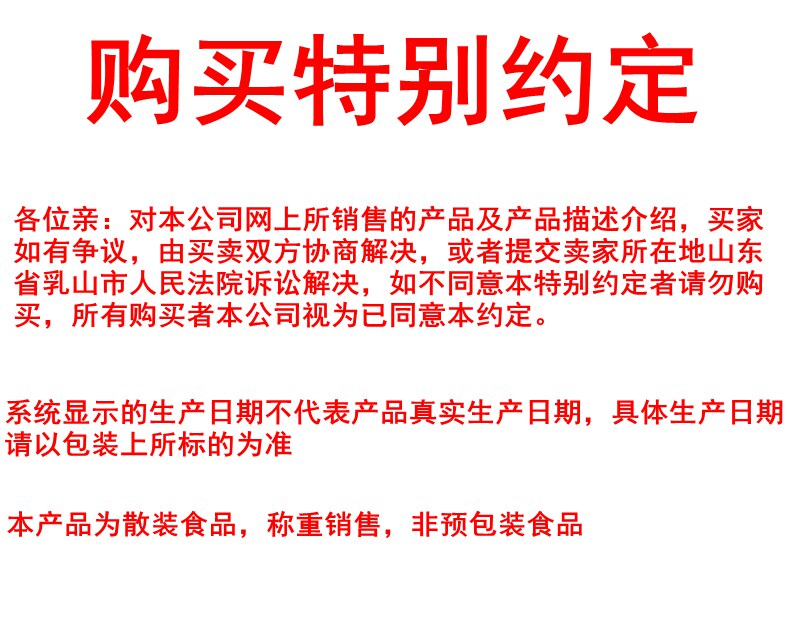 购买特别约定

各位亲：对本公司网上所销售的产品及产品描述介绍，买家如有争议，由买卖双方协商解决，或者提交卖家所在地山东省乳山市人民法院诉讼解决，如不同意本特别约定者请勿购买，所有购买者本公司视为已同意本约定。

系统显示的生产日期不代表产品真实生产日期，具体生产日期请以包装上所标的为准

本产品为散装食品，称重销售，非预包装食品